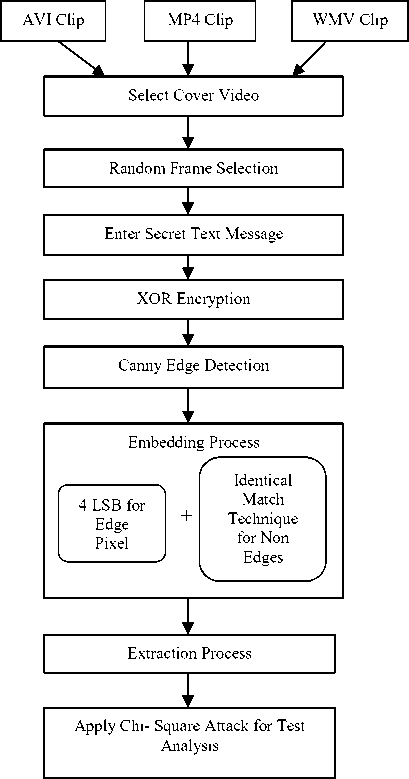 AVI Clip

MP4 Clip

WMV Clip

Select Cover Video

Random Frame Selection

Enter Secret Text Message

XOR Encryption

Canny Edge Detection

Embedding Process

4 LSB for Edge Pixel

+

Identical Match Technique for Non Edges

Extraction Process

Apply Chi- Square Attack for Test Analysis